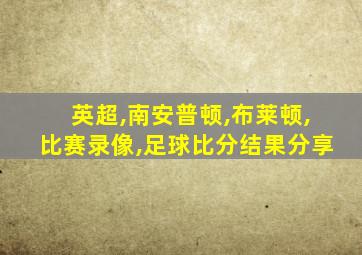 英超,南安普顿,布莱顿,
比赛录像,足球比分结果分享